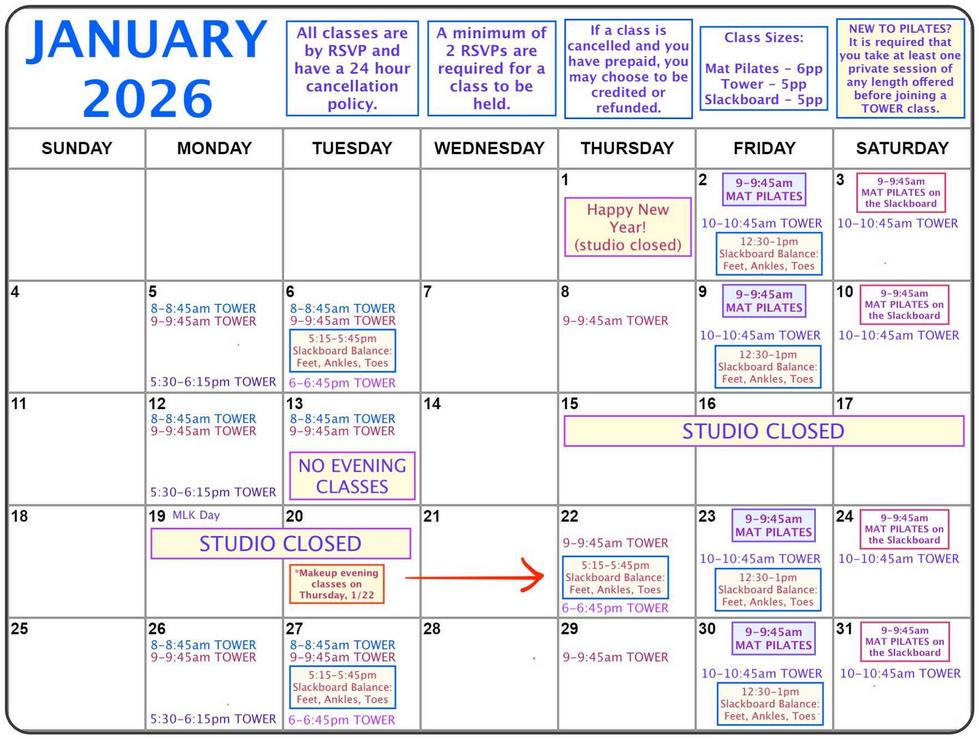 JANUARY 2026

All classes are by RSVP and have a 24 hour cancellation policy.

A minimum of 2 RSVPs are required for a class to be held.

If a class is cancelled and you have prepaid, you may choose to be credited or refunded.

Class Sizes:
Mat Pilates - 6pp
Tower - 5pp
Slackboard - 5pp

NEW TO PILATES? It is required that you take at least one private session of any length offered before joining a TOWER class.

| SUNDAY | MONDAY | TUESDAY | WEDNESDAY | THURSDAY | FRIDAY | SATURDAY |
|---|---|---|---|---|---|---|
| | | | | 1 Happy New Year! (studio closed) | 2 9-9:45am MAT PILATES 10-10:45am TOWER 12:30-1pm Slackboard Balance: Feet, Ankles, Toes | 3 9-9:45am MAT PILATES on the Slackboard 10-10:45am TOWER |
| 4 | 5 8-8:45am TOWER 9-9:45am TOWER 5:30-6:15pm TOWER | 6 8-8:45am TOWER 9-9:45am TOWER 5:15-5:45pm Slackboard Balance: Feet, Ankles, Toes 6-6:45pm TOWER | 7 | 8 9-9:45am TOWER | 9 9-9:45am MAT PILATES 10-10:45am TOWER 12:30-1pm Slackboard Balance: Feet, Ankles, Toes | 10 9-9:45am MAT PILATES on the Slackboard 10-10:45am TOWER |
| 11 | 12 8-8:45am TOWER 9-9:45am TOWER 5:30-6:15pm TOWER | 13 8-8:45am TOWER 9-9:45am TOWER NO EVENING CLASSES | 14 | 15 STUDIO CLOSED | 16 | 17 |
| 18 | 19 MLK Day STUDIO CLOSED | 20 *Makeup evening classes on Thursday, 1/22 | 21 | 22 9-9:45am TOWER 5:15-5:45pm Slackboard Balance: Feet, Ankles, Toes 6-6:45pm TOWER | 23 9-9:45am MAT PILATES 10-10:45am TOWER 12:30-1pm Slackboard Balance: Feet, Ankles, Toes | 24 9-9:45am MAT PILATES on the Slackboard 10-10:45am TOWER |
| 25 | 26 8-8:45am TOWER 9-9:45am TOWER 5:30-6:15pm TOWER | 27 8-8:45am TOWER 9-9:45am TOWER 5:15-5:45pm Slackboard Balance: Feet, Ankles, Toes 6-6:45pm TOWER | 28 | 29 9-9:45am TOWER | 30 9-9:45am MAT PILATES 10-10:45am TOWER 12:30-1pm Slackboard Balance: Feet, Ankles, Toes | 31 9-9:45am MAT PILATES on the Slackboard 10-10:45am TOWER |